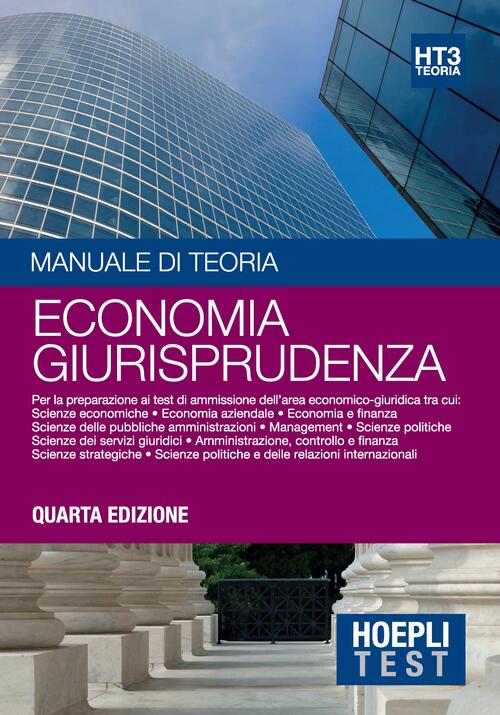 HT3
TEORIA

MANUALE DI TEORIA

ECONOMIA
GIURISPRUDENZA

Per la preparazione ai test di ammissione dell'area economico-giuridica tra cui:
Scienze economiche • Economia aziendale • Economia e finanza
Scienze delle pubbliche amministrazioni • Management • Scienze politiche
Scienze dei servizi giuridici • Amministrazione, controllo e finanza
Scienze strategiche • Scienze politiche e delle relazioni internazionali

QUARTA EDIZIONE

HOEPLI
TEST